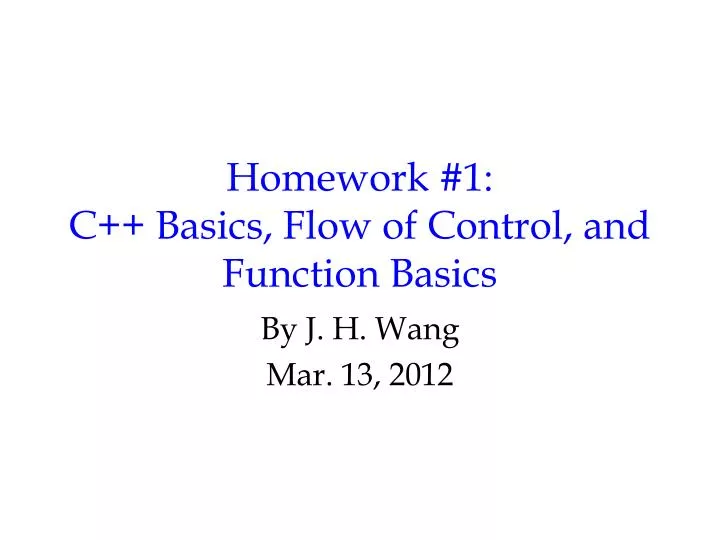 Homework #1:
C++ Basics, Flow of Control, and Function Basics

By J. H. Wang

Mar. 13, 2012